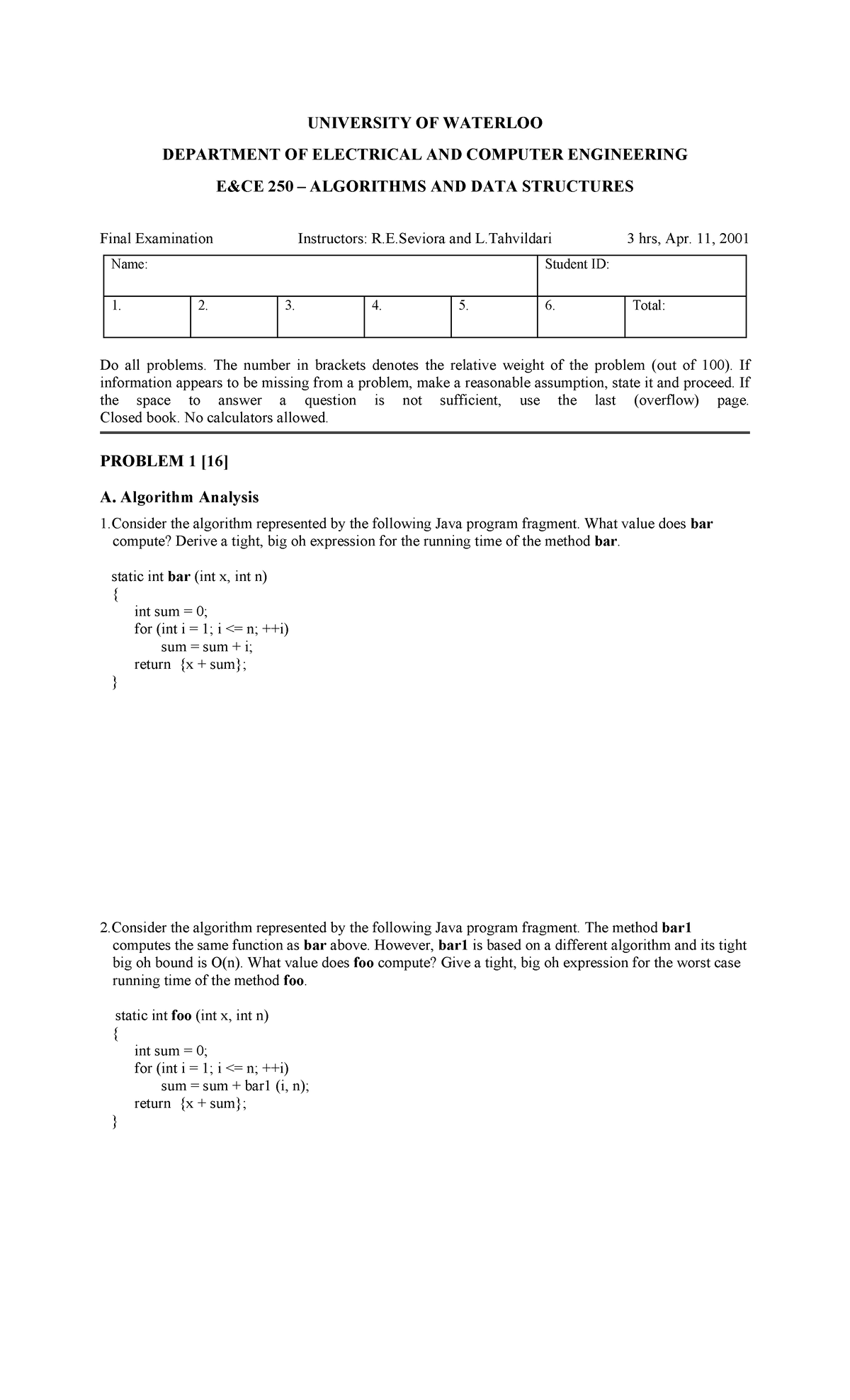 UNIVERSITY OF WATERLOO

DEPARTMENT OF ELECTRICAL AND COMPUTER ENGINEERING

E&CE 250 – ALGORITHMS AND DATA STRUCTURES

Final Examination Instructors: R.E.Seviora and L.Tahvildari 3 hrs, Apr. 11, 2001

| Name: | | | | | Student ID: | |
|---|---|---|---|---|---|---|
| 1. | 2. | 3. | 4. | 5. | 6. | Total: |

Do all problems. The number in brackets denotes the relative weight of the problem (out of 100). If information appears to be missing from a problem, make a reasonable assumption, state it and proceed. If the space to answer a question is not sufficient, use the last (overflow) page. Closed book. No calculators allowed.

PROBLEM 1 [16]

A. Algorithm Analysis

1.Consider the algorithm represented by the following Java program fragment. What value does bar compute? Derive a tight, big oh expression for the running time of the method bar.

static int bar (int x, int n)
{
int sum = 0;
for (int i = 1; i <= n; ++i)
sum = sum + i;
return {x + sum};
}

2.Consider the algorithm represented by the following Java program fragment. The method bar1 computes the same function as bar above. However, bar1 is based on a different algorithm and its tight big oh bound is O(n). What value does foo compute? Give a tight, big oh expression for the worst case running time of the method foo.

static int foo (int x, int n)
{
int sum = 0;
for (int i = 1; i <= n; ++i)
sum = sum + bar1 (i, n);
return {x + sum};
}